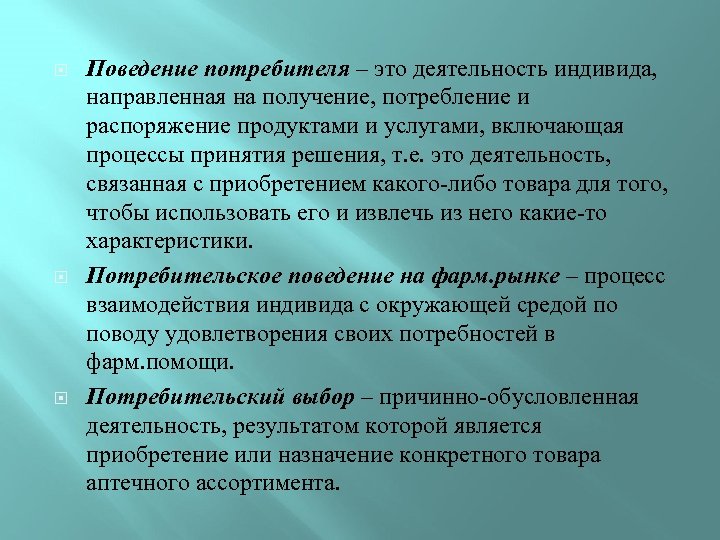 Поведение потребителя – это деятельность индивида, направленная на получение, потребление и распоряжение продуктами и услугами, включающая процессы принятия решения, т.е. это деятельность, связанная с приобретением какого-либо товара для того, чтобы использовать его и извлечь из него какие-то характеристики.

Потребительское поведение на фарм.рынке – процесс взаимодействия индивида с окружающей средой по поводу удовлетворения своих потребностей в фарм.помощи.

Потребительский выбор – причинно-обусловленная деятельность, результатом которой является приобретение или назначение конкретного товара аптечного ассортимента.